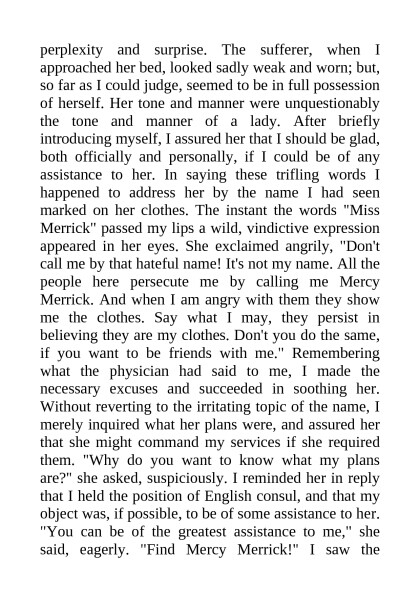 perplexity and surprise. The sufferer, when I approached her bed, looked sadly weak and worn; but, so far as I could judge, seemed to be in full possession of herself. Her tone and manner were unquestionably the tone and manner of a lady. After briefly introducing myself, I assured her that I should be glad, both officially and personally, if I could be of any assistance to her. In saying these trifling words I happened to address her by the name I had seen marked on her clothes. The instant the words "Miss Merrick" passed my lips a wild, vindictive expression appeared in her eyes. She exclaimed angrily, "Don't call me by that hateful name! It's not my name. All the people here persecute me by calling me Mercy Merrick. And when I am angry with them they show me the clothes. Say what I may, they persist in believing they are my clothes. Don't you do the same, if you want to be friends with me." Remembering what the physician had said to me, I made the necessary excuses and succeeded in soothing her. Without reverting to the irritating topic of the name, I merely inquired what her plans were, and assured her that she might command my services if she required them. "Why do you want to know what my plans are?" she asked, suspiciously. I reminded her in reply that I held the position of English consul, and that my object was, if possible, to be of some assistance to her. "You can be of the greatest assistance to me," she said, eagerly. "Find Mercy Merrick!" I saw the